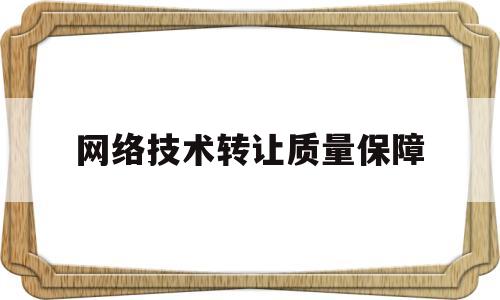 网络技术转让质量保障